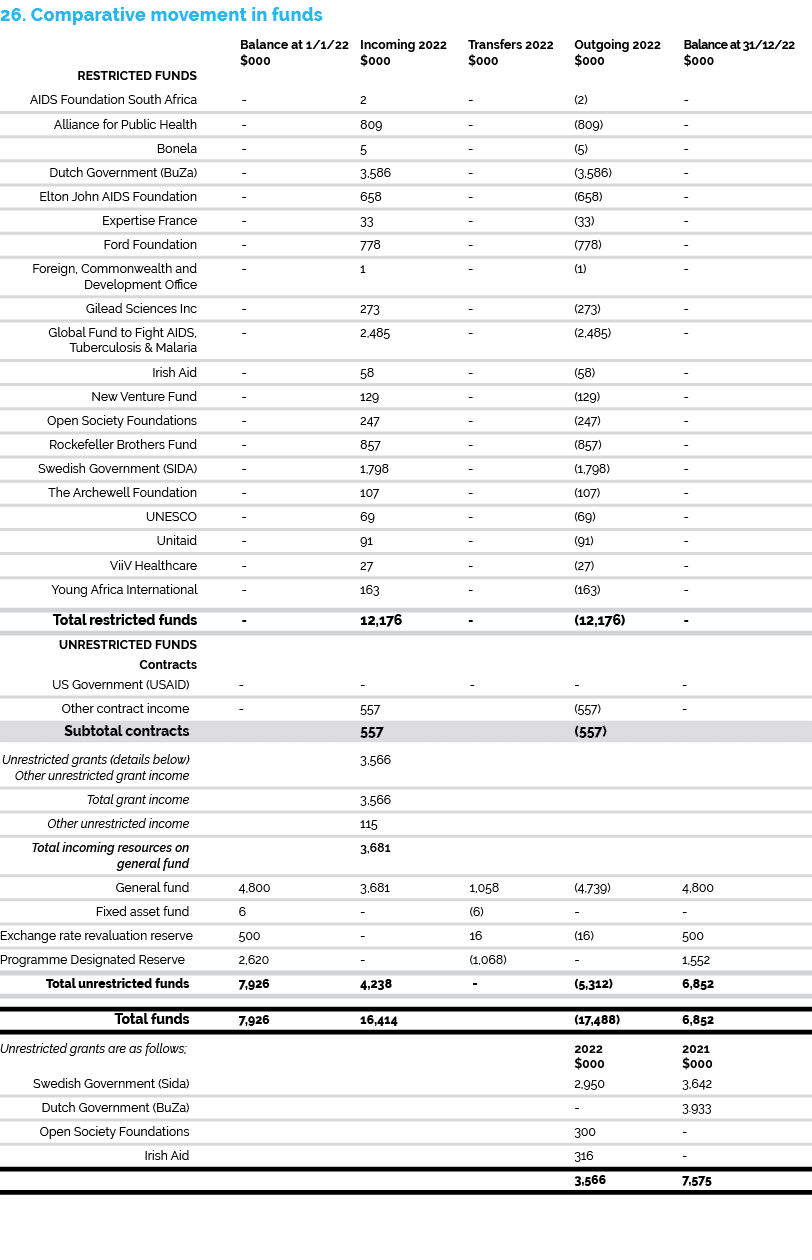 26. Comparative movement in funds

| | Balance at 1/1/22 $000 | Incoming 2022 $000 | Transfers 2022 $000 | Outgoing 2022 $000 | Balance at 31/12/22 $000 |
|---|---|---|---|---|---|
| RESTRICTED FUNDS | | | | | |
| AIDS Foundation South Africa | - | 2 | - | (2) | - |
| Alliance for Public Health | - | 809 | - | (809) | - |
| Bonela | - | 5 | - | (5) | - |
| Dutch Government (BuZa) | - | 3,586 | - | (3,586) | - |
| Elton John AIDS Foundation | - | 658 | - | (658) | - |
| Expertise France | - | 33 | - | (33) | - |
| Ford Foundation | - | 778 | - | (778) | - |
| Foreign, Commonwealth and Development Office | - | 1 | - | (1) | - |
| Gilead Sciences Inc | - | 273 | - | (273) | - |
| Global Fund to Fight AIDS, Tuberculosis & Malaria | - | 2,485 | - | (2,485) | - |
| Irish Aid | - | 58 | - | (58) | - |
| New Venture Fund | - | 129 | - | (129) | - |
| Open Society Foundations | - | 247 | - | (247) | - |
| Rockefeller Brothers Fund | - | 857 | - | (857) | - |
| Swedish Government (SIDA) | - | 1,798 | - | (1,798) | - |
| The Archewell Foundation | - | 107 | - | (107) | - |
| UNESCO | - | 69 | - | (69) | - |
| Unitaid | - | 91 | - | (91) | - |
| ViiV Healthcare | - | 27 | - | (27) | - |
| Young Africa International | - | 163 | - | (163) | - |
| Total restricted funds | - | 12,176 | - | (12,176) | - |
| UNRESTRICTED FUNDS | | | | | |
| Contracts | | | | | |
| US Government (USAID) | - | - | - | - | - |
| Other contract income | - | 557 | | (557) | - |
| Subtotal contracts | | 557 | | (557) | |
| Unrestricted grants (details below) Other unrestricted grant income | | 3,566 | | | |
| Total grant income | | 3,566 | | | |
| Other unrestricted income | | 115 | | | |
| Total incoming resources on general fund | | 3,681 | | | |
| General fund | 4,800 | 3,681 | 1,058 | (4,739) | 4,800 |
| Fixed asset fund | 6 | - | (6) | - | - |
| Exchange rate revaluation reserve | 500 | - | 16 | (16) | 500 |
| Programme Designated Reserve | 2,620 | - | (1,068) | - | 1,552 |
| Total unrestricted funds | 7,926 | 4,238 | - | (5,312) | 6,852 |
| Total funds | 7,926 | 16,414 | | (17,488) | 6,852 |

| Unrestricted grants are as follows; | 2022 $000 | 2021 $000 |
|---|---|---|
| Swedish Government (Sida) | 2,950 | 3,642 |
| Dutch Government (BuZa) | - | 3,933 |
| Open Society Foundations | 300 | - |
| Irish Aid | 316 | - |
| | 3,566 | 7,575 |